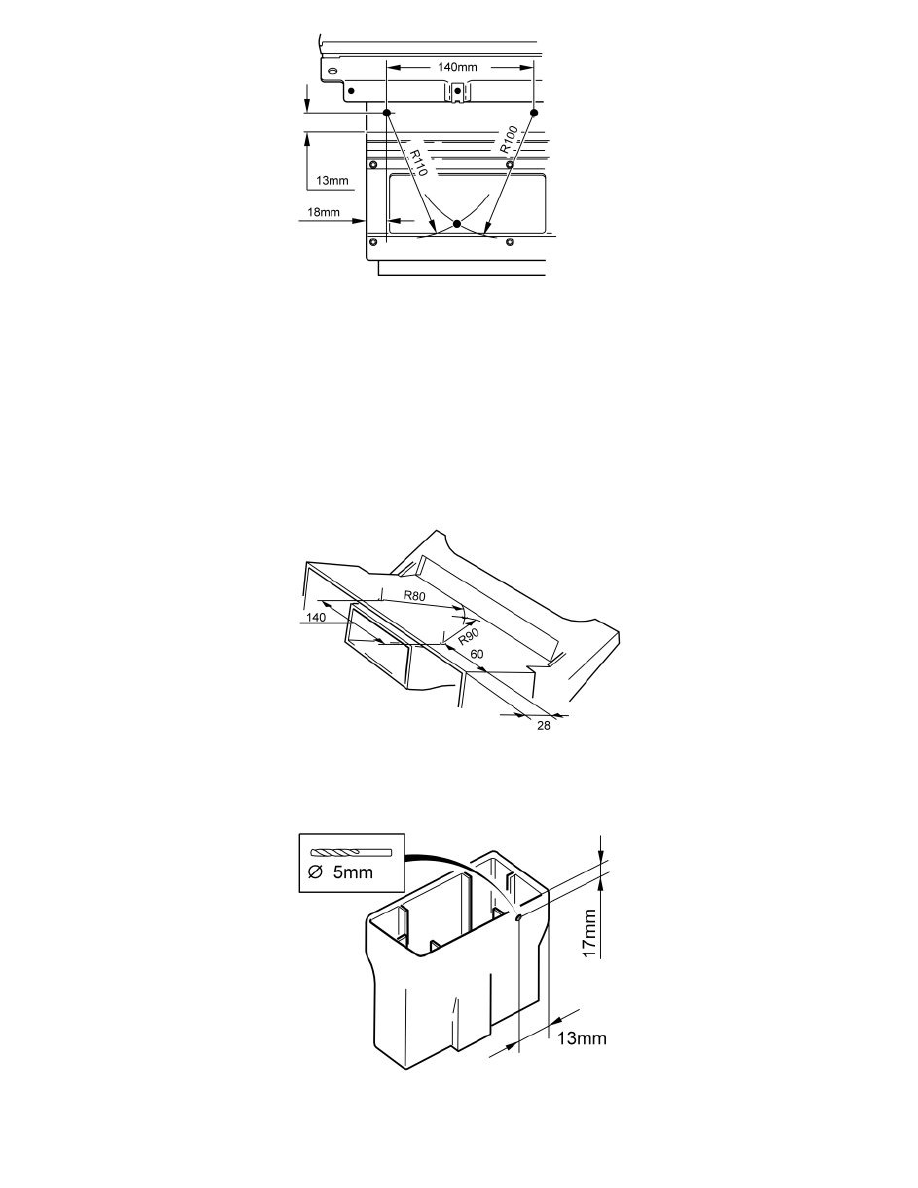 140mm
R110
R100
13mm
18mm

R80
140
R90
60
28

Ø 5mm
17mm
13mm